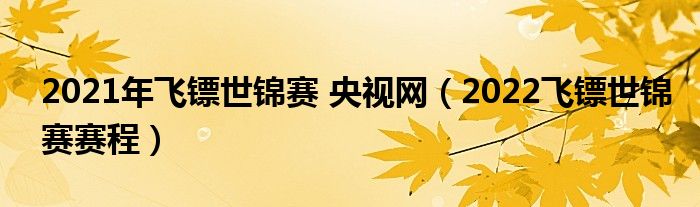 2021年飞镖世锦赛 央视网（2022飞镖世锦赛赛程）